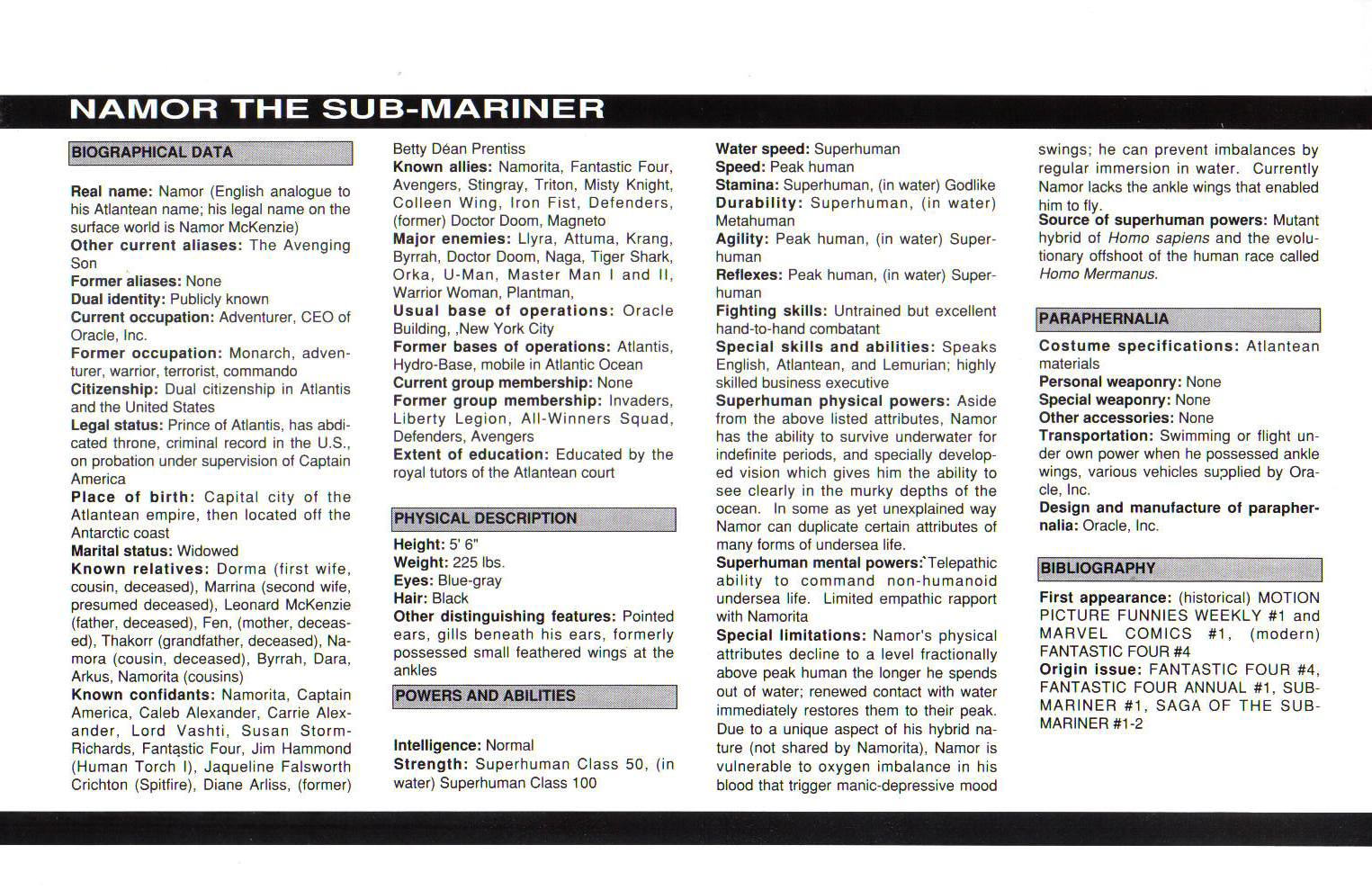 NAMOR THE SUB-MARINER

BIOGRAPHICAL DATA

Real name: Namor (English analogue to his Atlantean name; his legal name on the surface world is Namor McKenzie)
Other current aliases: The Avenging Son
Former aliases: None
Dual identity: Publicly known
Current occupation: Adventurer, CEO of Oracle, Inc.
Former occupation: Monarch, adventurer, warrior, terrorist, commando
Citizenship: Dual citizenship in Atlantis and the United States
Legal status: Prince of Atlantis, has abdicated throne, criminal record in the U.S., on probation under supervision of Captain America
Place of birth: Capital city of the Atlantean empire, then located off the Antarctic coast
Marital status: Widowed
Known relatives: Dorma (first wife, cousin, deceased), Marrina (second wife, presumed deceased), Leonard McKenzie (father, deceased), Fen, (mother, deceased), Thakorr (grandfather, deceased), Namora (cousin, deceased), Byrrah, Dara, Arkus, Namorita (cousins)
Known confidants: Namorita, Captain America, Caleb Alexander, Carrie Alexander, Lord Vashti, Susan Storm-Richards, Fantastic Four, Jim Hammond (Human Torch I), Jaqueline Falsworth Crichton (Spitfire), Diane Arliss, (former) Betty Déan Prentiss
Known allies: Namorita, Fantastic Four, Avengers, Stingray, Triton, Misty Knight, Colleen Wing, Iron Fist, Defenders, (former) Doctor Doom, Magneto
Major enemies: Llyra, Attuma, Krang, Byrrah, Doctor Doom, Naga, Tiger Shark, Orka, U-Man, Master Man I and II, Warrior Woman, Plantman,
Usual base of operations: Oracle Building, ,New York City
Former bases of operations: Atlantis, Hydro-Base, mobile in Atlantic Ocean
Current group membership: None
Former group membership: Invaders, Liberty Legion, All-Winners Squad, Defenders, Avengers
Extent of education: Educated by the royal tutors of the Atlantean court

PHYSICAL DESCRIPTION

Height: 5' 6"
Weight: 225 lbs.
Eyes: Blue-gray
Hair: Black
Other distinguishing features: Pointed ears, gills beneath his ears, formerly possessed small feathered wings at the ankles

POWERS AND ABILITIES

Intelligence: Normal
Strength: Superhuman Class 50, (in water) Superhuman Class 100
Water speed: Superhuman
Speed: Peak human
Stamina: Superhuman, (in water) Godlike
Durability: Superhuman, (in water) Metahuman
Agility: Peak human, (in water) Superhuman
Reflexes: Peak human, (in water) Superhuman
Fighting skills: Untrained but excellent hand-to-hand combatant
Special skills and abilities: Speaks English, Atlantean, and Lemurian; highly skilled business executive
Superhuman physical powers: Aside from the above listed attributes, Namor has the ability to survive underwater for indefinite periods, and specially developed vision which gives him the ability to see clearly in the murky depths of the ocean. In some as yet unexplained way Namor can duplicate certain attributes of many forms of undersea life.
Superhuman mental powers: Telepathic ability to command non-humanoid undersea life. Limited empathic rapport with Namorita
Special limitations: Namor's physical attributes decline to a level fractionally above peak human the longer he spends out of water; renewed contact with water immediately restores them to their peak. Due to a unique aspect of his hybrid nature (not shared by Namorita), Namor is vulnerable to oxygen imbalance in his blood that trigger manic-depressive mood swings; he can prevent imbalances by regular immersion in water. Currently Namor lacks the ankle wings that enabled him to fly.
Source of superhuman powers: Mutant hybrid of Homo sapiens and the evolutionary offshoot of the human race called Homo Mermanus.

PARAPHERNALIA

Costume specifications: Atlantean materials
Personal weaponry: None
Special weaponry: None
Other accessories: None
Transportation: Swimming or flight under own power when he possessed ankle wings, various vehicles supplied by Oracle, Inc.
Design and manufacture of paraphernalia: Oracle, Inc.

BIBLIOGRAPHY

First appearance: (historical) MOTION PICTURE FUNNIES WEEKLY #1 and MARVEL COMICS #1, (modern) FANTASTIC FOUR #4
Origin issue: FANTASTIC FOUR #4, FANTASTIC FOUR ANNUAL #1, SUB-MARINER #1, SAGA OF THE SUB-MARINER #1-2